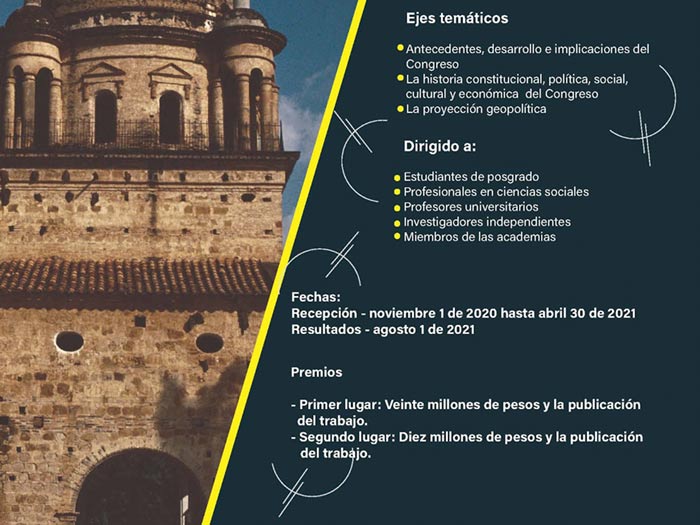 Ejes temáticos

• Antecedentes, desarrollo e implicaciones del Congreso
• La historia constitucional, política, social, cultural y económica del Congreso
• La proyección geopolítica

Dirigido a:

• Estudiantes de posgrado
• Profesionales en ciencias sociales
• Profesores universitarios
• Investigadores independientes
• Miembros de las academias

Fechas:
Recepción - noviembre 1 de 2020 hasta abril 30 de 2021
Resultados - agosto 1 de 2021

Premios

- Primer lugar: Veinte millones de pesos y la publicación del trabajo.
- Segundo lugar: Diez millones de pesos y la publicación del trabajo.